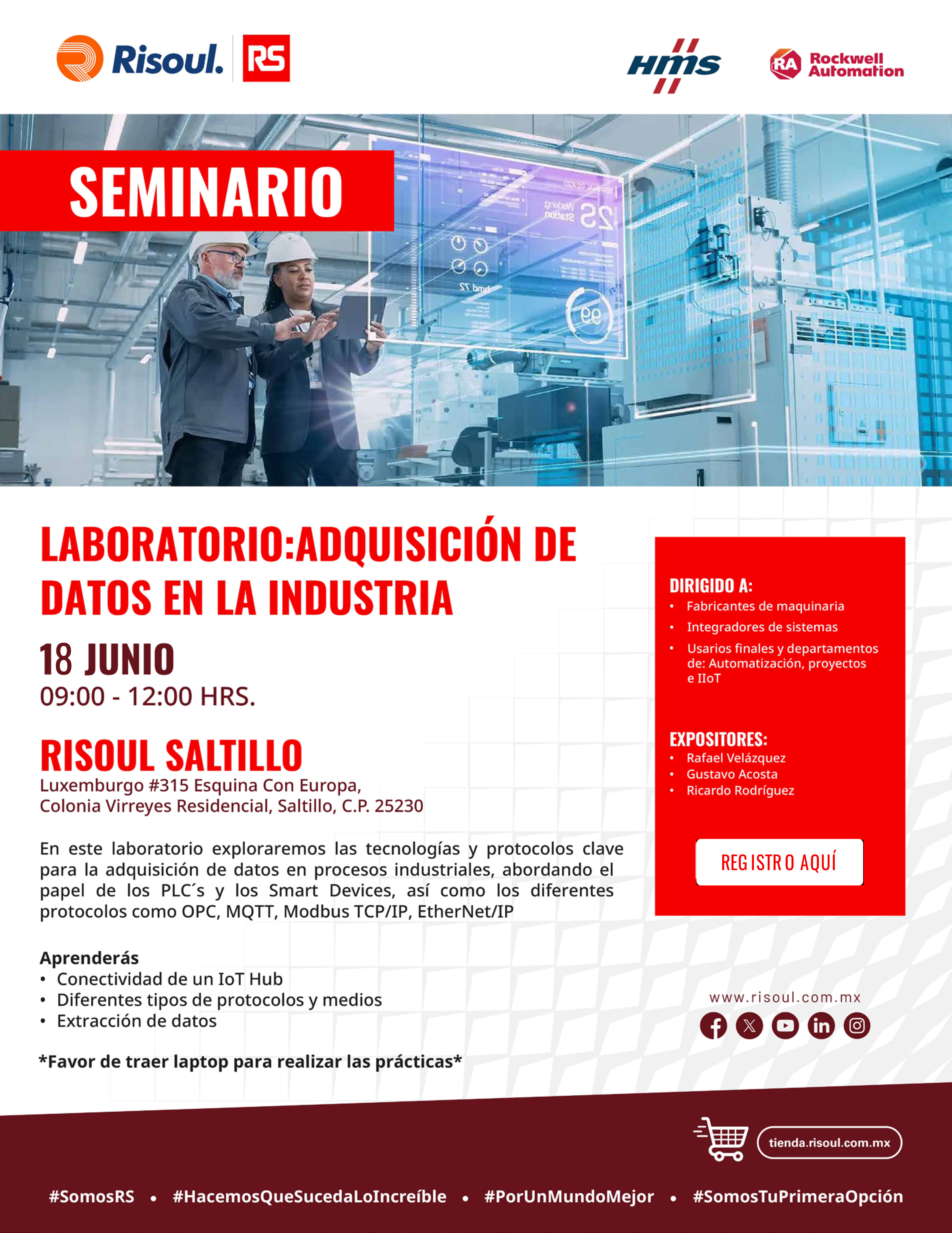 Risoul. RS

HMS

RA Rockwell Automation

SEMINARIO

LABORATORIO:ADQUISICIÓN DE DATOS EN LA INDUSTRIA

18 JUNIO
09:00 - 12:00 HRS.

RISOUL SALTILLO
Luxemburgo #315 Esquina Con Europa, Colonia Virreyes Residencial, Saltillo, C.P. 25230

En este laboratorio exploraremos las tecnologías y protocolos clave para la adquisición de datos en procesos industriales, abordando el papel de los PLC´s y los Smart Devices, así como los diferentes protocolos como OPC, MQTT, Modbus TCP/IP, EtherNet/IP

Aprenderás
• Conectividad de un IoT Hub
• Diferentes tipos de protocolos y medios
• Extracción de datos

*Favor de traer laptop para realizar las prácticas*

DIRIGIDO A:
• Fabricantes de maquinaria
• Integradores de sistemas
• Usarios finales y departamentos de: Automatización, proyectos e IIoT

EXPOSITORES:
• Rafael Velázquez
• Gustavo Acosta
• Ricardo Rodríguez

REGISTRO AQUÍ

www.risoul.com.mx

tienda.risoul.com.mx

#SomosRS • #HacemosQueSucedaLoIncreíble • #PorUnMundoMejor • #SomosTuPrimeraOpción